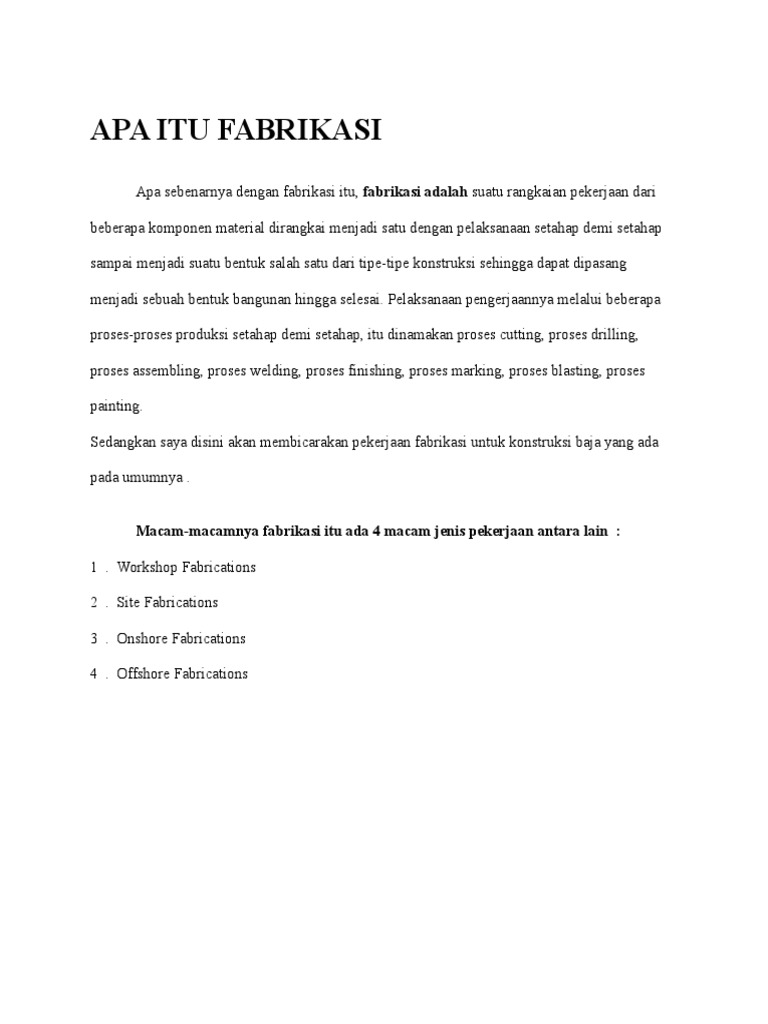 APA ITU FABRIKASI

Apa sebenarnya dengan fabrikasi itu, fabrikasi adalah suatu rangkaian pekerjaan dari beberapa komponen material dirangkai menjadi satu dengan pelaksanaan setahap demi setahap sampai menjadi suatu bentuk salah satu dari tipe-tipe konstruksi sehingga dapat dipasang menjadi sebuah bentuk bangunan hingga selesai. Pelaksanaan pengerjaannya melalui beberapa proses-proses produksi setahap demi setahap, itu dinamakan proses cutting, proses drilling, proses assembling, proses welding, proses finishing, proses marking, proses blasting, proses painting.

Sedangkan saya disini akan membicarakan pekerjaan fabrikasi untuk konstruksi baja yang ada pada umumnya .

Macam-macamnya fabrikasi itu ada 4 macam jenis pekerjaan antara lain :

1 . Workshop Fabrications

2 . Site Fabrications

3 . Onshore Fabrications

4 . Offshore Fabrications